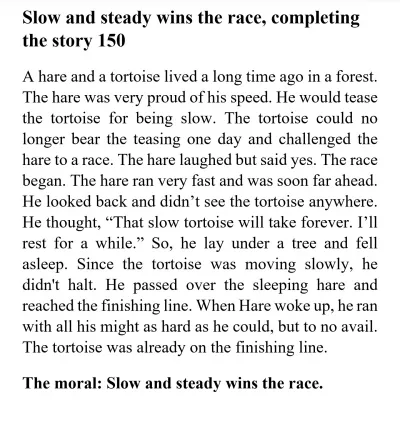 Slow and steady wins the race, completing the story 150

A hare and a tortoise lived a long time ago in a forest. The hare was very proud of his speed. He would tease the tortoise for being slow. The tortoise could no longer bear the teasing one day and challenged the hare to a race. The hare laughed but said yes. The race began. The hare ran very fast and was soon far ahead. He looked back and didn’t see the tortoise anywhere. He thought, “That slow tortoise will take forever. I’ll rest for a while.” So, he lay under a tree and fell asleep. Since the tortoise was moving slowly, he didn't halt. He passed over the sleeping hare and reached the finishing line. When Hare woke up, he ran with all his might as hard as he could, but to no avail. The tortoise was already on the finishing line.

The moral: Slow and steady wins the race.